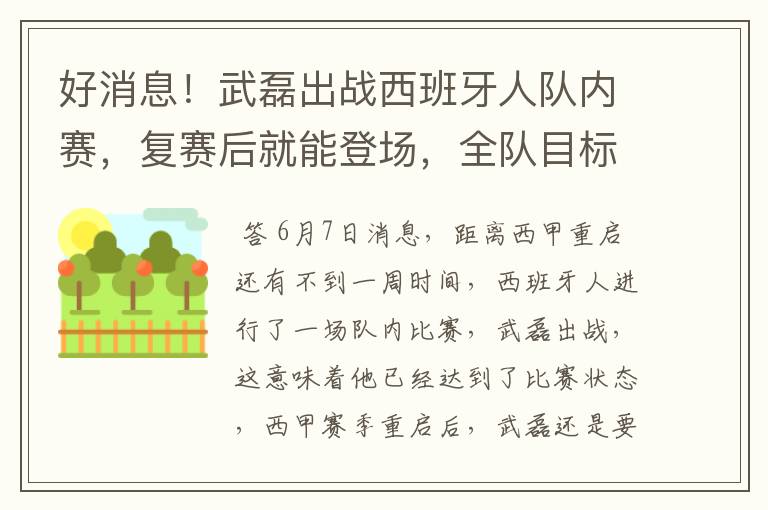 好消息！武磊出战西班牙人队内赛，复赛后就能登场，全队目标

答 6月7日消息，距离西甲重启还有不到一周时间，西班牙人进行了一场队内比赛，武磊出战，这意味着他已经达到了比赛状态，西甲赛季重启后，武磊还是要